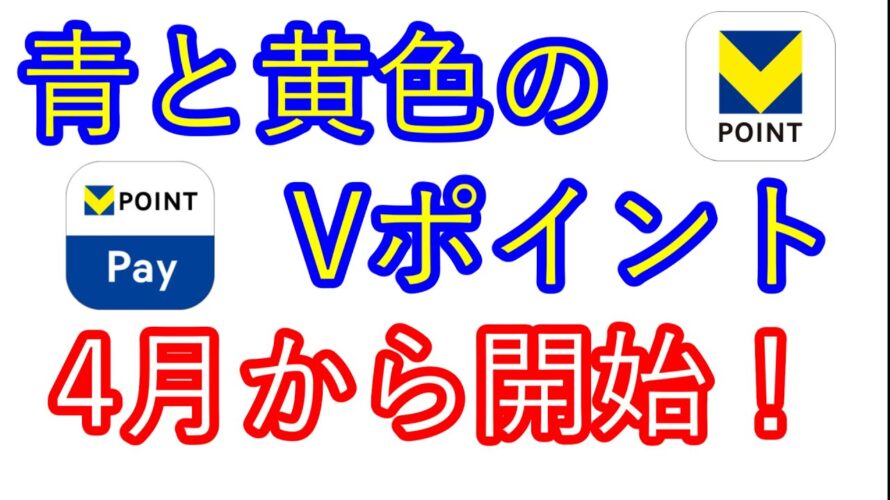 青と黄色の

POINT

POINT
Pay

Vポイント

4月から開始！